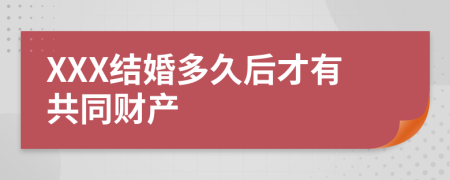 XXX结婚多久后才有共同财产